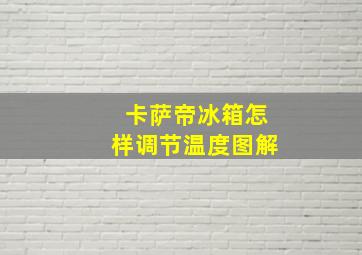 卡萨帝冰箱怎样调节温度图解